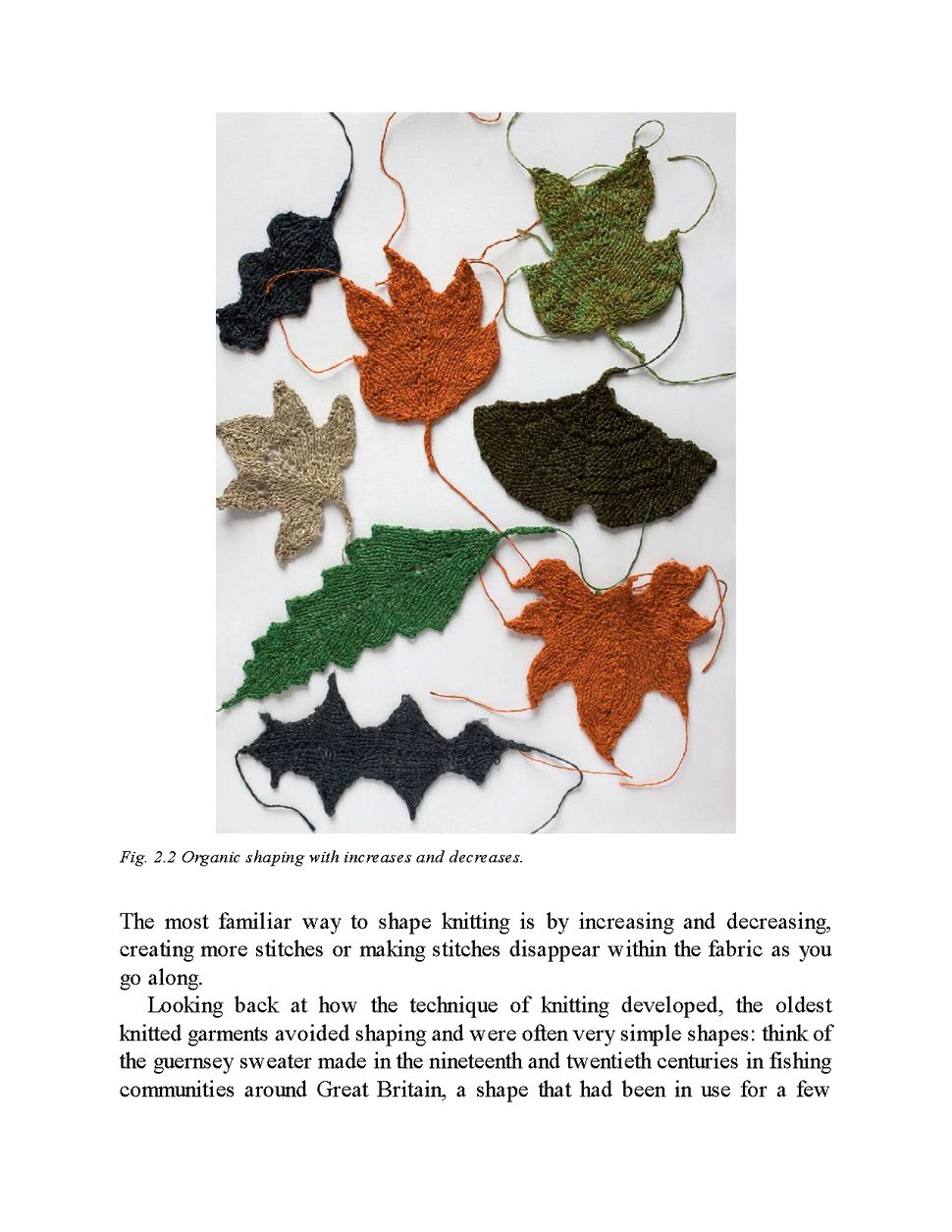 Fig. 2.2 Organic shaping with increases and decreases.

The most familiar way to shape knitting is by increasing and decreasing, creating more stitches or making stitches disappear within the fabric as you go along.

Looking back at how the technique of knitting developed, the oldest knitted garments avoided shaping and were often very simple shapes: think of the guernsey sweater made in the nineteenth and twentieth centuries in fishing communities around Great Britain, a shape that had been in use for a few